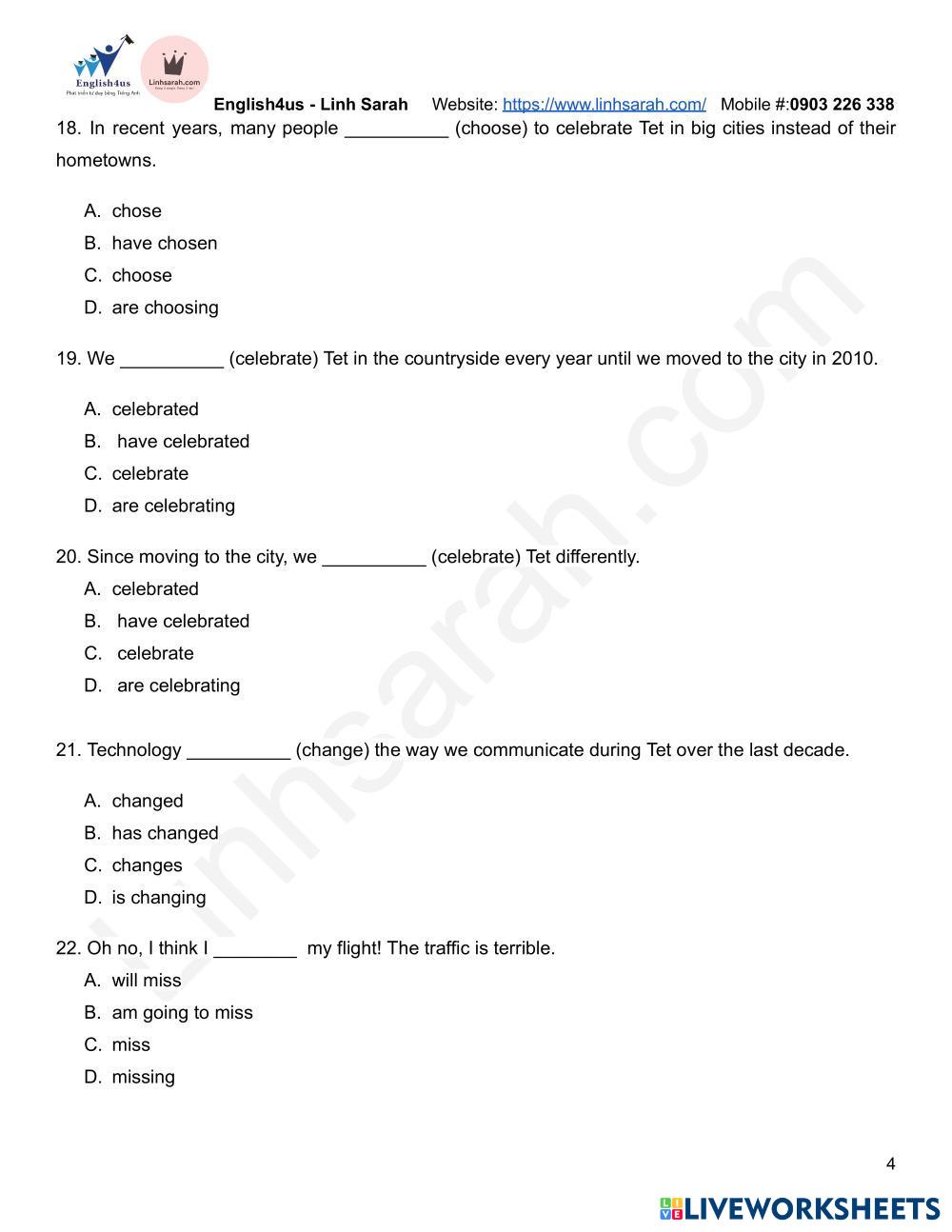 English4us
Phát triển tư duy bằng Tiếng Anh
Linhsarah.com

English4us - Linh Sarah Website: https://www.linhsarah.com/ Mobile #:0903 226 338

18. In recent years, many people __________ (choose) to celebrate Tet in big cities instead of their hometowns.

A. chose
B. have chosen
C. choose
D. are choosing

19. We __________ (celebrate) Tet in the countryside every year until we moved to the city in 2010.

A. celebrated
B. have celebrated
C. celebrate
D. are celebrating

20. Since moving to the city, we __________ (celebrate) Tet differently.
A. celebrated
B. have celebrated
C. celebrate
D. are celebrating

21. Technology __________ (change) the way we communicate during Tet over the last decade.

A. changed
B. has changed
C. changes
D. is changing

22. Oh no, I think I ________ my flight! The traffic is terrible.
A. will miss
B. am going to miss
C. miss
D. missing

Linhsarah.com

4

LIVEWORKSHEETS